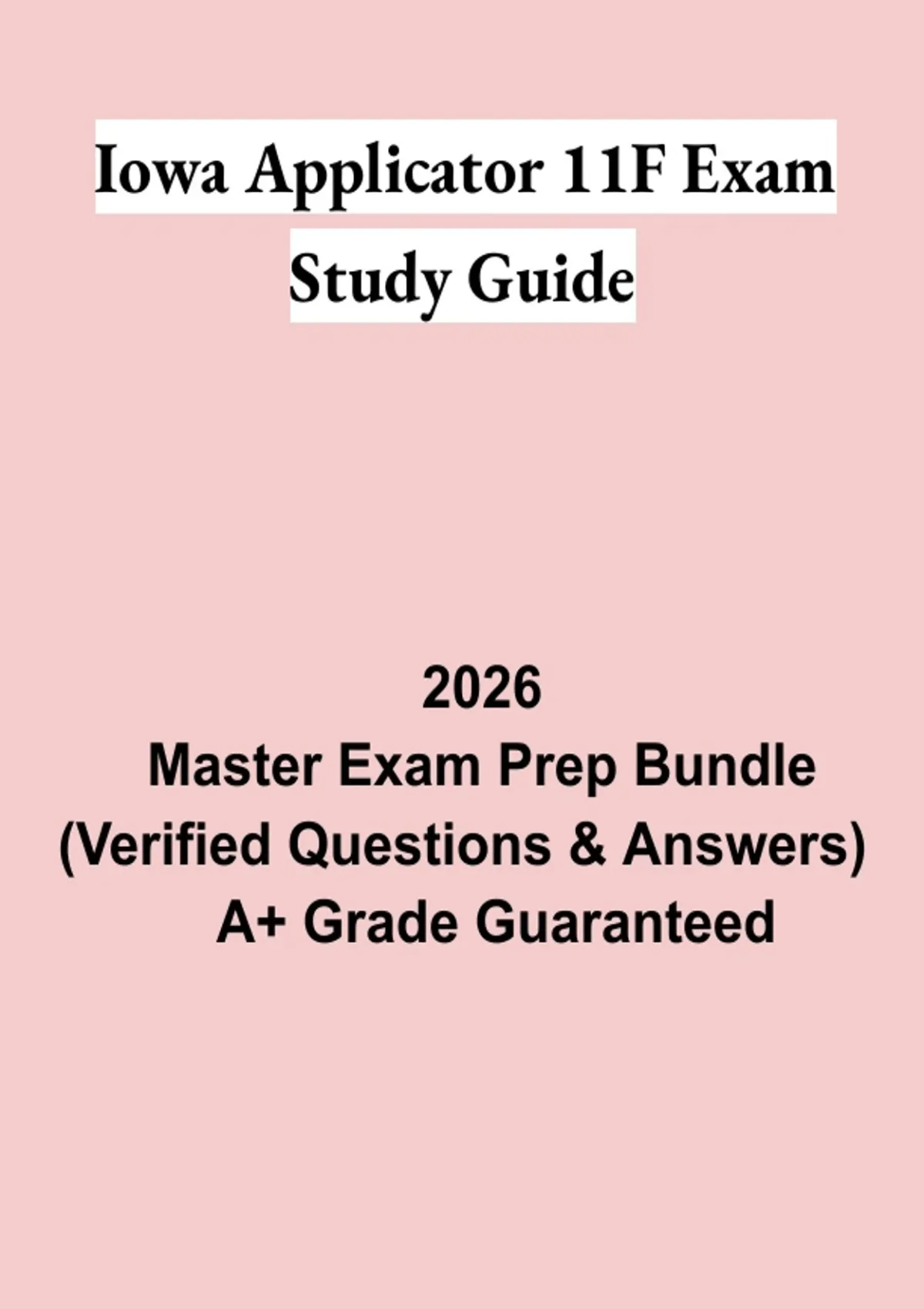 Iowa Applicator 11F Exam Study Guide

2026
Master Exam Prep Bundle
(Verified Questions & Answers)
A+ Grade Guaranteed